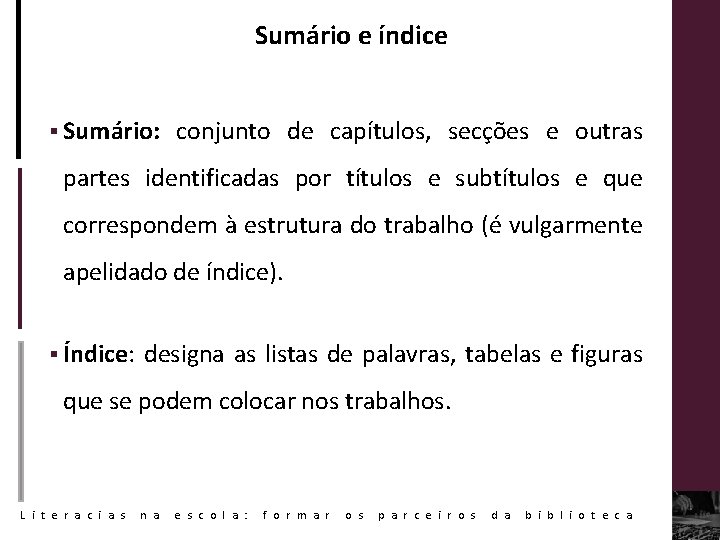 Sumário e índice

▪ Sumário: conjunto de capítulos, secções e outras partes identificadas por títulos e subtítulos e que correspondem à estrutura do trabalho (é vulgarmente apelidado de índice).

▪ Índice: designa as listas de palavras, tabelas e figuras que se podem colocar nos trabalhos.

Literacias na escola: formar os parceiros da biblioteca